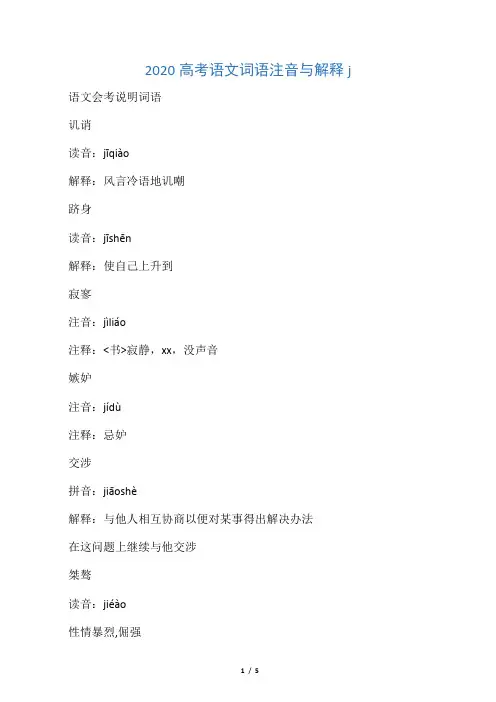 2020 高考语文词语注音与解释 j

语文会考说明词语

讥诮

读音：jīqiào

解释：风言冷语地讥嘲

跻身

读音：jīshēn

解释：使自己上升到

寂寥

注音：jìliáo

注释：<书>寂静，xx，没声音

嫉妒

注音：jídù

注释：忌妒

交涉

拼音：jiāoshè

解释：与他人相互协商以便对某事得出解决办法

在这问题上继续与他交涉

桀骜

读音：jiéào

性情暴烈,倔强

1 / 5